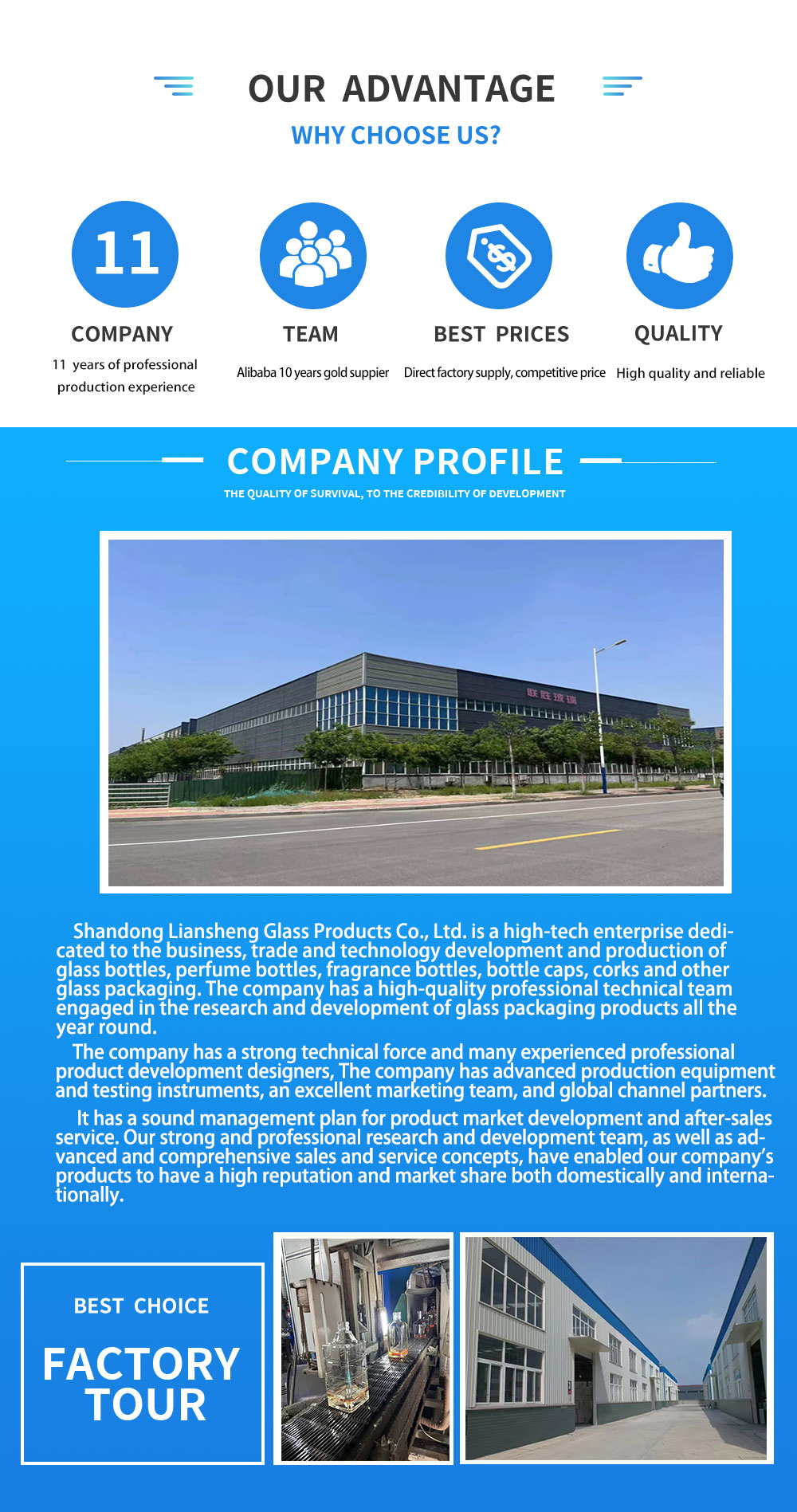 OUR ADVANTAGE

WHY CHOOSE US?

11

COMPANY

11 years of professional production experience

TEAM

Alibaba 10 years gold suppier

BEST PRICES

Direct factory supply, competitive price

QUALITY

High quality and reliable

COMPANY PROFILE

THE QUALITY OF SURVIVAL, TO THE CREDIBILITY OF DEVELOPMENT

联胜玻璃

Shandong Liansheng Glass Products Co., Ltd. is a high-tech enterprise dedicated to the business, trade and technology development and production of glass bottles, perfume bottles, fragrance bottles, bottle caps, corks and other glass packaging. The company has a high-quality professional technical team engaged in the research and development of glass packaging products all the year round.

The company has a strong technical force and many experienced professional product development designers, The company has advanced production equipment and testing instruments, an excellent marketing team, and global channel partners.

It has a sound management plan for product market development and after-sales service. Our strong and professional research and development team, as well as advanced and comprehensive sales and service concepts, have enabled our company's products to have a high reputation and market share both domestically and internationally.

BEST CHOICE

FACTORY TOUR